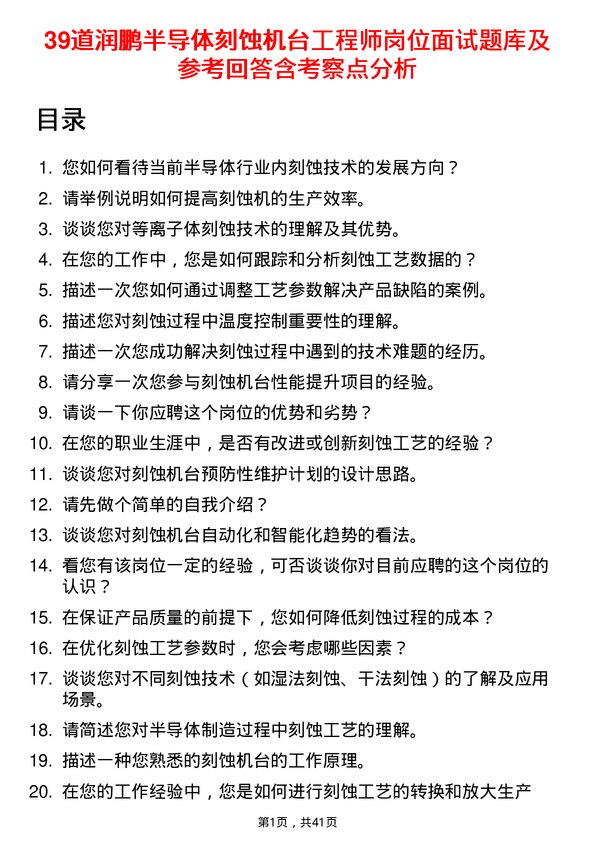 39道润鹏半导体刻蚀机台工程师岗位面试题库及参考回答含考察点分析

目录

1. 您如何看待当前半导体行业内刻蚀技术的发展方向？
2. 请举例说明如何提高刻蚀机的生产效率。
3. 谈谈您对等离子体刻蚀技术的理解及其优势。
4. 在您的工作中，您是如何跟踪和分析刻蚀工艺数据的？
5. 描述一次您如何通过调整工艺参数解决产品缺陷的案例。
6. 描述您对刻蚀过程中温度控制重要性的理解。
7. 描述一次您成功解决刻蚀过程中遇到的技术难题的经历。
8. 请分享一次您参与刻蚀机台性能提升项目的经验。
9. 请谈一下你应聘这个岗位的优势和劣势？
10. 在您的职业生涯中，是否有改进或创新刻蚀工艺的经验？
11. 谈谈您对刻蚀机台预防性维护计划的设计思路。
12. 请先做个简单的自我介绍？
13. 谈谈您对刻蚀机台自动化和智能化趋势的看法。
14. 看您有该岗位一定的经验，可否谈谈你对目前应聘的这个岗位的认识？
15. 在保证产品质量的前提下，您如何降低刻蚀过程的成本？
16. 在优化刻蚀工艺参数时，您会考虑哪些因素？
17. 谈谈您对不同刻蚀技术（如湿法刻蚀、干法刻蚀）的了解及应用场景。
18. 请简述您对半导体制造过程中刻蚀工艺的理解。
19. 描述一种您熟悉的刻蚀机台的工作原理。
20. 在您的工作经验中，您是如何进行刻蚀工艺的转换和放大生产

第1页，共41页